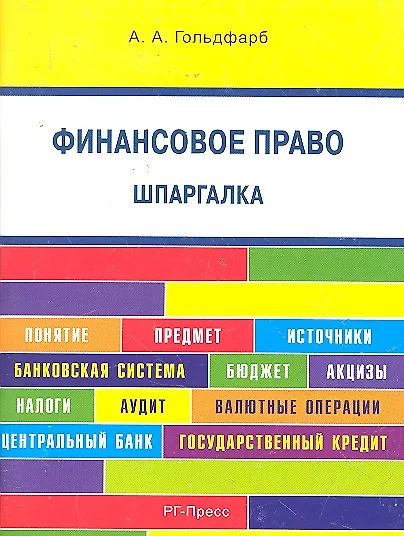 А. А. Гольдфарб

ФИНАНСОВОЕ ПРАВО

ШПАРГАЛКА

ПОНЯТИЕ

ПРЕДМЕТ

ИСТОЧНИКИ

БАНКОВСКАЯ СИСТЕМА

БЮДЖЕТ

АКЦИЗЫ

НАЛОГИ

АУДИТ

ВАЛЮТНЫЕ ОПЕРАЦИИ

ЦЕНТРАЛЬНЫЙ БАНК

ГОСУДАРСТВЕННЫЙ КРЕДИТ

РГ-Пресс